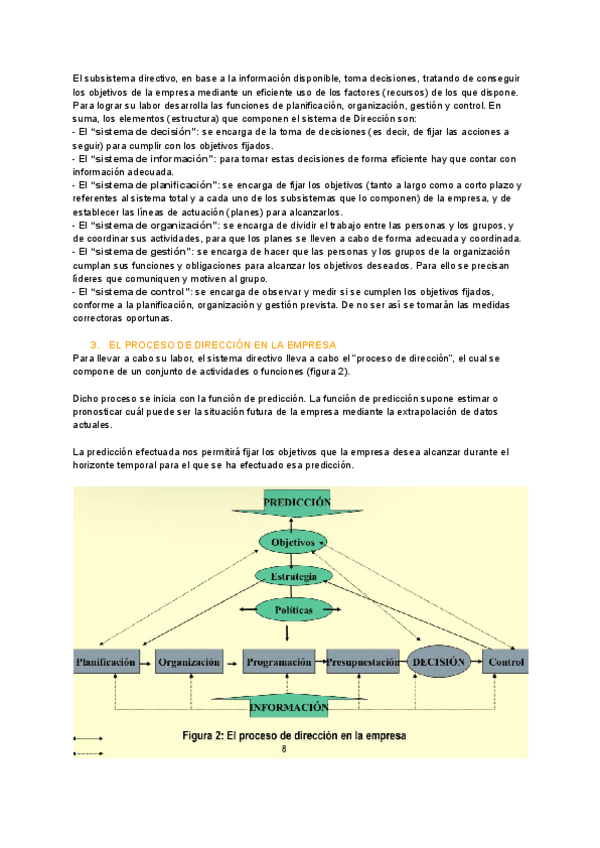 El subsistema directivo, en base a la información disponible, toma decisiones, tratando de conseguir los objetivos de la empresa mediante un eficiente uso de los factores (recursos) de los que dispone. Para lograr su labor desarrolla las funciones de planificación, organización, gestión y control. En suma, los elementos (estructura) que componen el sistema de Dirección son:
- El "sistema de decisión": se encarga de la toma de decisiones (es decir, de fijar las acciones a seguir) para cumplir con los objetivos fijados.
- El "sistema de información": para tomar estas decisiones de forma eficiente hay que contar con información adecuada.
- El "sistema de planificación": se encarga de fijar los objetivos (tanto a largo como a corto plazo y referentes al sistema total y a cada uno de los subsistemas que lo componen) de la empresa, y de establecer las líneas de actuación (planes) para alcanzarlos.
- El "sistema de organización": se encarga de dividir el trabajo entre las personas y los grupos, y de coordinar sus actividades, para que los planes se lleven a cabo de forma adecuada y coordinada.
- El "sistema de gestión": se encarga de hacer que las personas y los grupos de la organización cumplan sus funciones y obligaciones para alcanzar los objetivos deseados. Para ello se precisan líderes que comuniquen y motiven al grupo.
- El "sistema de control": se encarga de observar y medir si se cumplen los objetivos fijados, conforme a la planificación, organización y gestión prevista. De no ser así se tomarán las medidas correctoras oportunas.

3. EL PROCESO DE DIRECCIÓN EN LA EMPRESA
Para llevar a cabo su labor, el sistema directivo lleva a cabo el "proceso de dirección", el cual se compone de un conjunto de actividades o funciones (figura 2).

Dicho proceso se inicia con la función de predicción. La función de predicción supone estimar o pronosticar cuál puede ser la situación futura de la empresa mediante la extrapolación de datos actuales.

La predicción efectuada nos permitirá fijar los objetivos que la empresa desea alcanzar durante el horizonte temporal para el que se ha efectuado esa predicción.

PREDICCIÓN
Objetivos
Estrategia
Políticas
Planificación
Organización
Programación
Presupuestación
DECISIÓN
Control
INFORMACIÓN

Figura 2: El proceso de dirección en la empresa
8